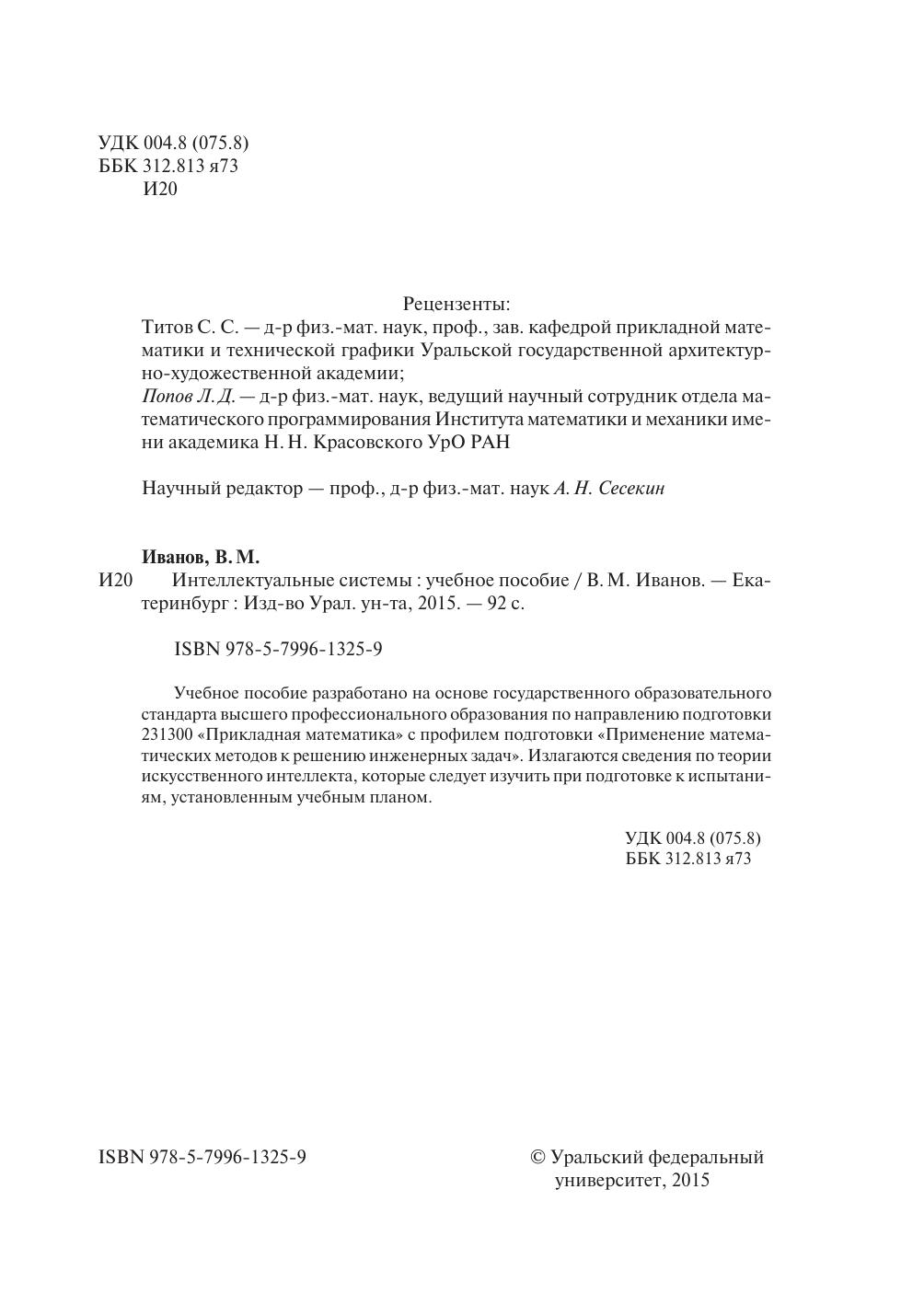 УДК 004.8 (075.8)
ББК 312.813 я73
И20

Рецензенты:
Титов С. С. — д-р физ.-мат. наук, проф., зав. кафедрой прикладной математики и технической графики Уральской государственной архитектурно-художественной академии;
Попов Л. Д. — д-р физ.-мат. наук, ведущий научный сотрудник отдела математического программирования Института математики и механики имени академика Н. Н. Красовского УрО РАН

Научный редактор — проф., д-р физ.-мат. наук А. Н. Сесекин

Иванов, В. М.
И20 Интеллектуальные системы : учебное пособие / В. М. Иванов. — Екатеринбург : Изд-во Урал. ун-та, 2015. — 92 с.

ISBN 978-5-7996-1325-9

Учебное пособие разработано на основе государственного образовательного стандарта высшего профессионального образования по направлению подготовки 231300 «Прикладная математика» с профилем подготовки «Применение математических методов к решению инженерных задач». Излагаются сведения по теории искусственного интеллекта, которые следует изучить при подготовке к испытаниям, установленным учебным планом.

УДК 004.8 (075.8)
ББК 312.813 я73

ISBN 978-5-7996-1325-9

© Уральский федеральный университет, 2015